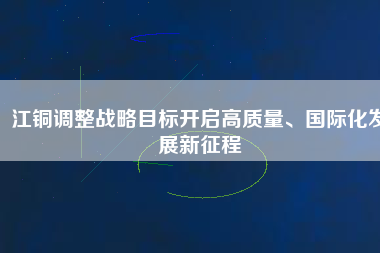 江铜调整战略目标开启高质量、国际化发展新征程